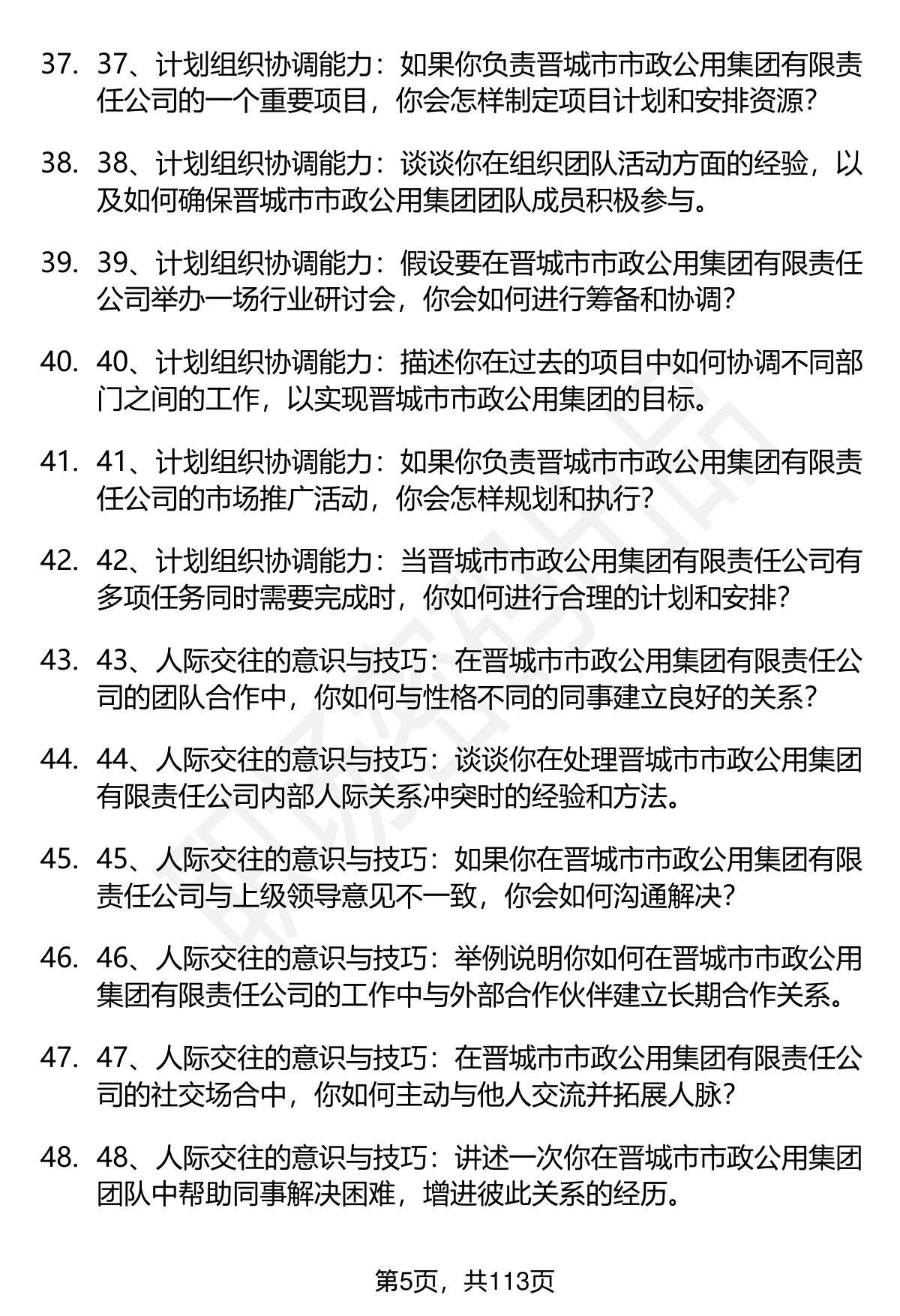 37. 37、计划组织协调能力：如果你负责晋城市市政公用集团有限责任公司的一个重要项目，你会怎样制定项目计划和安排资源？

38. 38、计划组织协调能力：谈谈你在组织团队活动方面的经验，以及如何确保晋城市市政公用集团团队成员积极参与。

39. 39、计划组织协调能力：假设要在晋城市市政公用集团有限责任公司举办一场行业研讨会，你会如何进行筹备和协调？

40. 40、计划组织协调能力：描述你在过去的项目中如何协调不同部门之间的工作，以实现晋城市市政公用集团的目标。

41. 41、计划组织协调能力：如果你负责晋城市市政公用集团有限责任公司的市场推广活动，你会怎样规划和执行？

42. 42、计划组织协调能力：当晋城市市政公用集团有限责任公司有多项任务同时需要完成时，你如何进行合理的计划和安排？

43. 43、人际交往的意识与技巧：在晋城市市政公用集团有限责任公司的团队合作中，你如何与性格不同的同事建立良好的关系？

44. 44、人际交往的意识与技巧：谈谈你在处理晋城市市政公用集团有限责任公司内部人际关系冲突时的经验和方法。

45. 45、人际交往的意识与技巧：如果你在晋城市市政公用集团有限责任公司与上级领导意见不一致，你会如何沟通解决？

46. 46、人际交往的意识与技巧：举例说明你如何在晋城市市政公用集团有限责任公司的工作中与外部合作伙伴建立长期合作关系。

47. 47、人际交往的意识与技巧：在晋城市市政公用集团有限责任公司的社交场合中，你如何主动与他人交流并拓展人脉？

48. 48、人际交往的意识与技巧：讲述一次你在晋城市市政公用集团团队中帮助同事解决困难，增进彼此关系的经历。

第5页，共113页